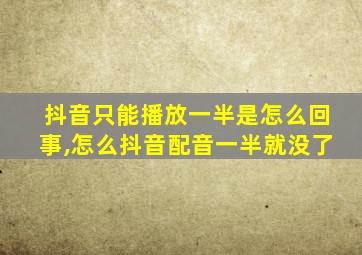 抖音只能播放一半是怎么回事,怎么抖音配音一半就没了